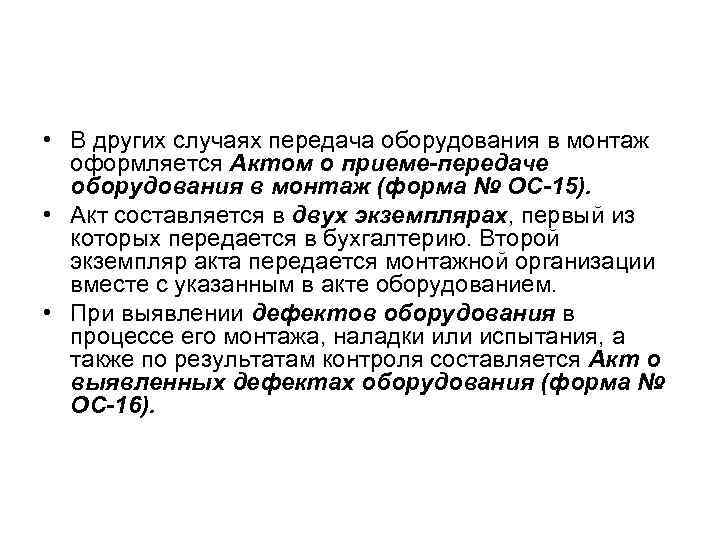 • В других случаях передача оборудования в монтаж оформляется Актом о приеме-передаче оборудования в монтаж (форма № ОС-15).

• Акт составляется в двух экземплярах, первый из которых передается в бухгалтерию. Второй экземпляр акта передается монтажной организации вместе с указанным в акте оборудованием.

• При выявлении дефектов оборудования в процессе его монтажа, наладки или испытания, а также по результатам контроля составляется Акт о выявленных дефектах оборудования (форма № ОС-16).